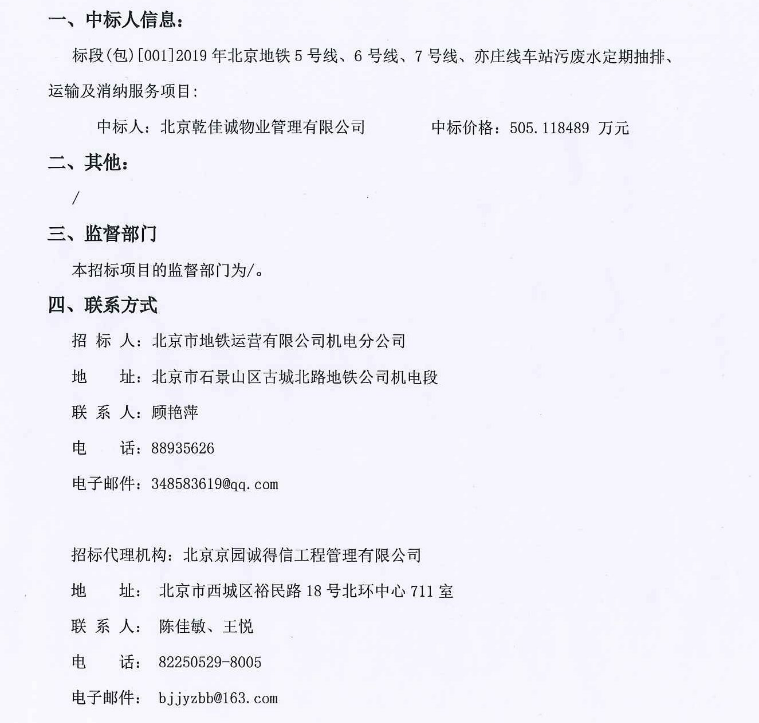 一、中标人信息：

标段(包)[001]2019 年北京地铁 5 号线、6 号线、7 号线、亦庄线车站污废水定期抽排、运输及消纳服务项目：

中标人：北京乾佳诚物业管理有限公司　　中标价格：505.118489 万元

二、其他：

/

三、监督部门

本招标项目的监督部门为/。

四、联系方式

招 标 人：北京市地铁运营有限公司机电分公司

地　　址：北京市石景山区古城北路地铁公司机电段

联 系 人：顾艳萍

电　　话：88935626

电子邮件：348583619@qq.com

招标代理机构：北京京园诚得信工程管理有限公司

地　　址：北京市西城区裕民路 18 号北环中心 711 室

联 系 人：陈佳敏、王悦

电　　话：82250529-8005

电子邮件：bjjyzbb@163.com